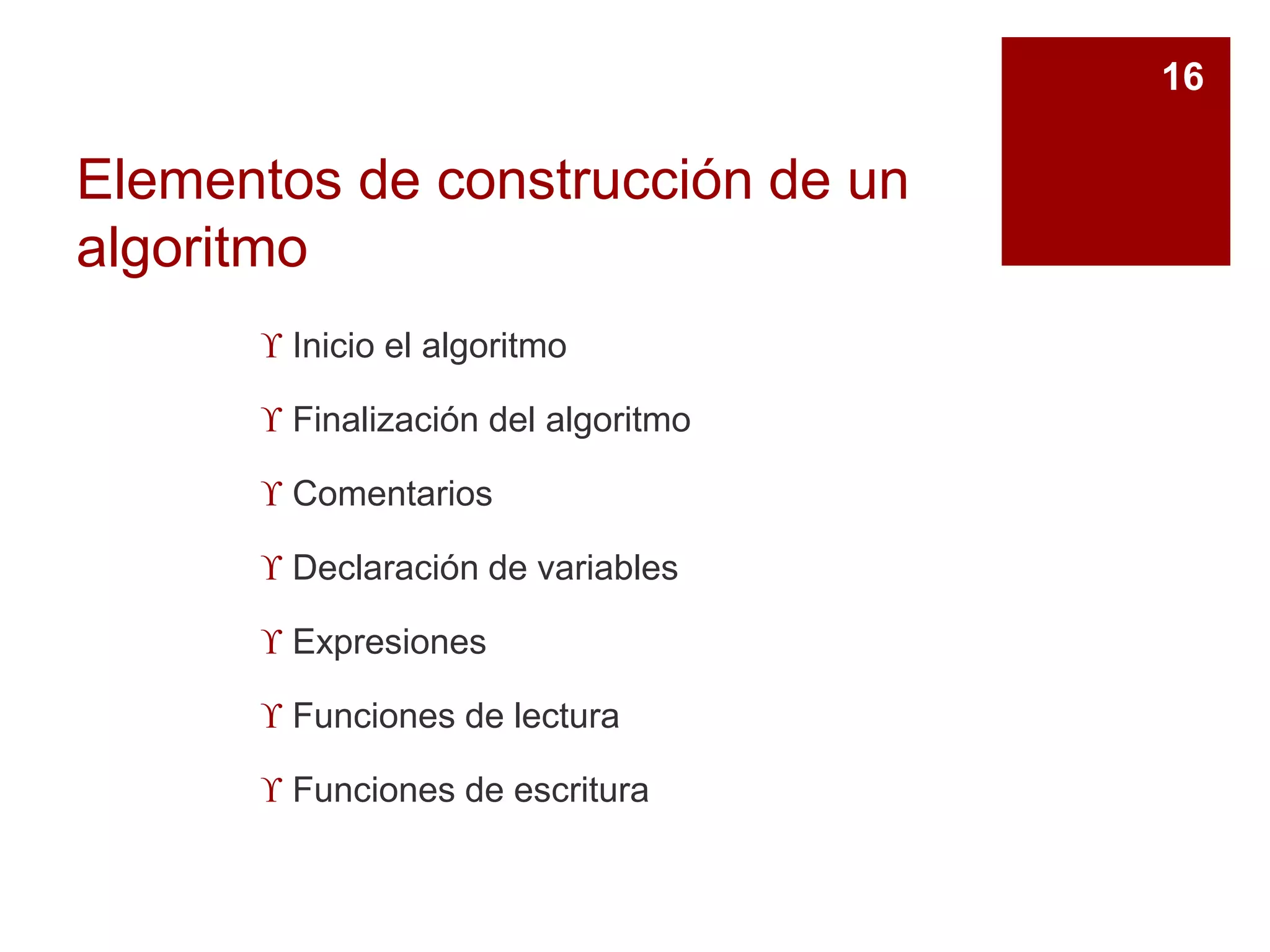 16

Elementos de construcción de un algoritmo

ϒ Inicio el algoritmo

ϒ Finalización del algoritmo

ϒ Comentarios

ϒ Declaración de variables

ϒ Expresiones

ϒ Funciones de lectura

ϒ Funciones de escritura